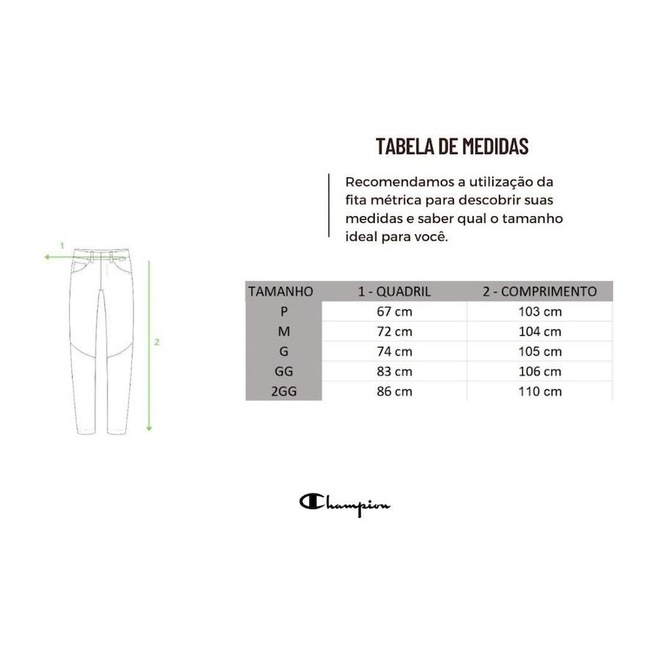 TABELA DE MEDIDAS

Recomendamos a utilização da fita métrica para descobrir suas medidas e saber qual o tamanho ideal para você.

1

2

| TAMANHO | 1 - QUADRIL | 2 - COMPRIMENTO |
|---|---|---|
| P | 67 cm | 103 cm |
| M | 72 cm | 104 cm |
| G | 74 cm | 105 cm |
| GG | 83 cm | 106 cm |
| 2GG | 86 cm | 110 cm |

Champion